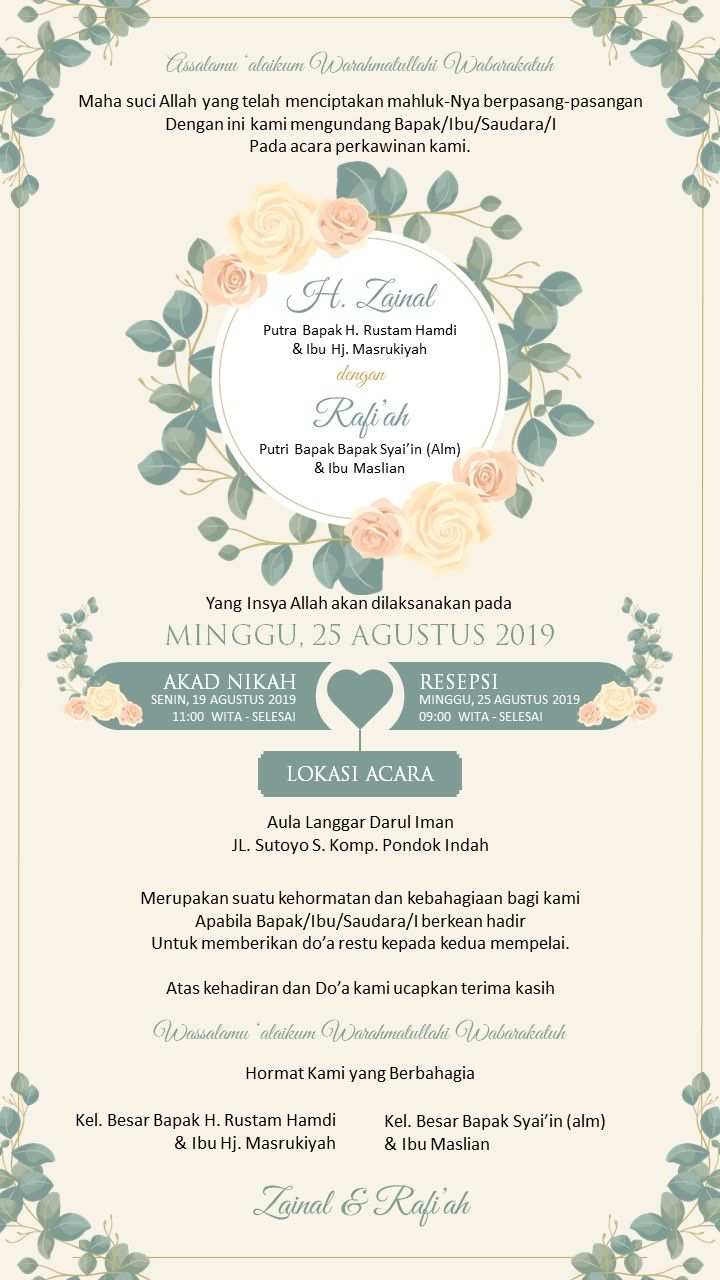 Assalamu 'alaikum Warahmatullahi Wabarakatuh

Maha suci Allah yang telah menciptakan mahluk-Nya berpasang-pasangan
Dengan ini kami mengundang Bapak/Ibu/Saudara/I
Pada acara perkawinan kami.

H. Zainal
Putra Bapak H. Rustam Hamdi
& Ibu Hj. Masrukiyah

dengan

Rafi'ah
Putri Bapak Bapak Syai'in (Alm)
& Ibu Maslian

Yang Insya Allah akan dilaksanakan pada
MINGGU, 25 AGUSTUS 2019

AKAD NIKAH
SENIN, 19 AGUSTUS 2019
11:00 WITA - SELESAI

RESEPSI
MINGGU, 25 AGUSTUS 2019
09:00 WITA - SELESAI

LOKASI ACARA

Aula Langgar Darul Iman
JL. Sutoyo S. Komp. Pondok Indah

Merupakan suatu kehormatan dan kebahagiaan bagi kami
Apabila Bapak/Ibu/Saudara/I berkean hadir
Untuk memberikan do'a restu kepada kedua mempelai.

Atas kehadiran dan Do'a kami ucapkan terima kasih

Wassalamu 'alaikum Warahmatullahi Wabarakatuh

Hormat Kami yang Berbahagia

Kel. Besar Bapak H. Rustam Hamdi
& Ibu Hj. Masrukiyah

Kel. Besar Bapak Syai'in (alm)
& Ibu Maslian

Zainal & Rafi'ah